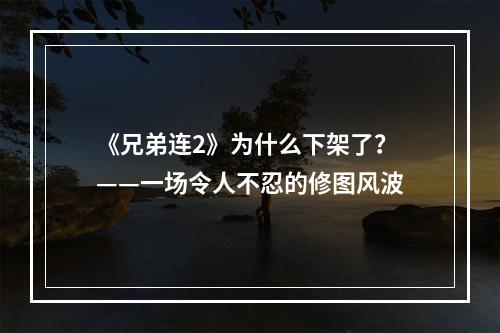 《兄弟连2》为什么下架了?
——一场令人不忍的修图风波